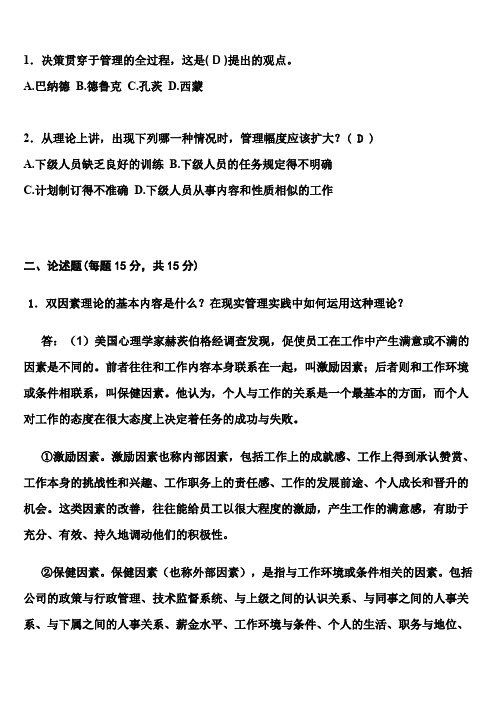 1．决策贯穿于管理的全过程，这是( D )提出的观点。

A.巴纳德 B.德鲁克 C.孔茨 D.西蒙

2．从理论上讲，出现下列哪一种情况时，管理幅度应该扩大？（ D ）

A.下级人员缺乏良好的训练 B.下级人员的任务规定得不明确

C.计划制订得不准确 D.下级人员从事内容和性质相似的工作

二、论述题(每题 15 分，共 15 分)

1．双因素理论的基本内容是什么？在现实管理实践中如何运用这种理论？

答：（1）美国心理学家赫茨伯格经调查发现，促使员工在工作中产生满意或不满的因素是不同的。前者往往和工作内容本身联系在一起，叫激励因素；后者则和工作环境或条件相联系，叫保健因素。他认为，个人与工作的关系是一个最基本的方面，而个人对工作的态度在很大态度上决定着任务的成功与失败。

①激励因素。激励因素也称内部因素，包括工作上的成就感、工作上得到承认赞赏、工作本身的挑战性和兴趣、工作职务上的责任感、工作的发展前途、个人成长和晋升的机会。这类因素的改善，往往能给员工以很大程度的激励，产生工作的满意感，有助于充分、有效、持久地调动他们的积极性。

②保健因素。保健因素（也称外部因素），是指与工作环境或条件相关的因素。包括公司的政策与行政管理、技术监督系统、与上级之间的认识关系、与同事之间的人事关系、与下属之间的人事关系、薪金水平、工作环境与条件、个人的生活、职务与地位、